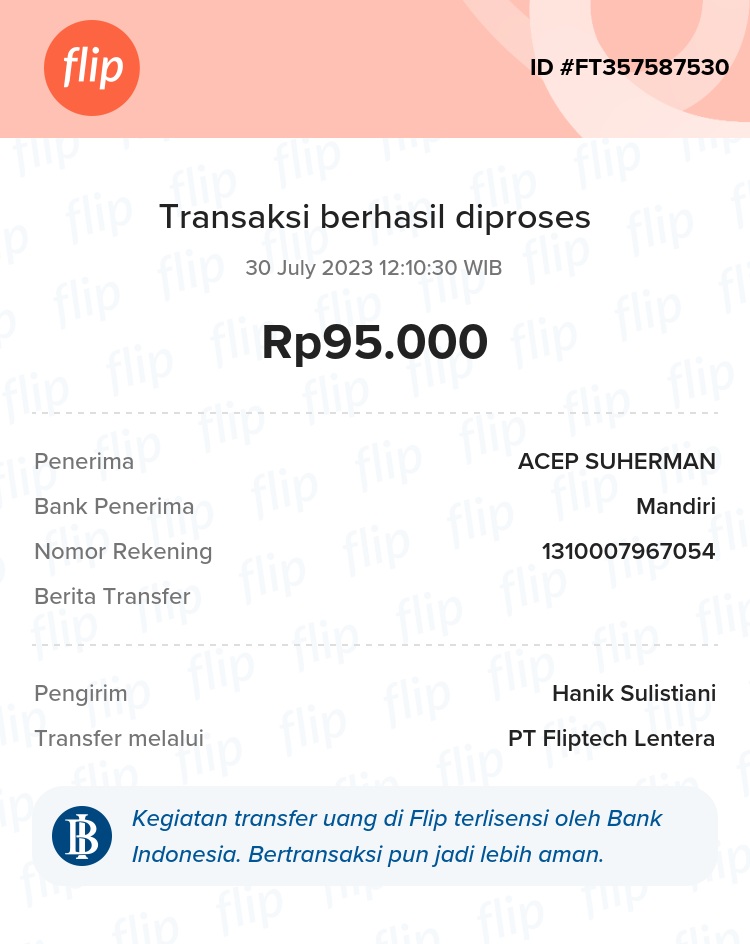 flip

ID #FT357587530

Transaksi berhasil diproses

30 July 2023 12:10:30 WIB

Rp95.000

Penerima ACEP SUHERMAN
Bank Penerima Mandiri
Nomor Rekening 1310007967054
Berita Transfer

Pengirim Hanik Sulistiani
Transfer melalui PT Fliptech Lentera

BI

Kegiatan transfer uang di Flip terlisensi oleh Bank Indonesia. Bertransaksi pun jadi lebih aman.